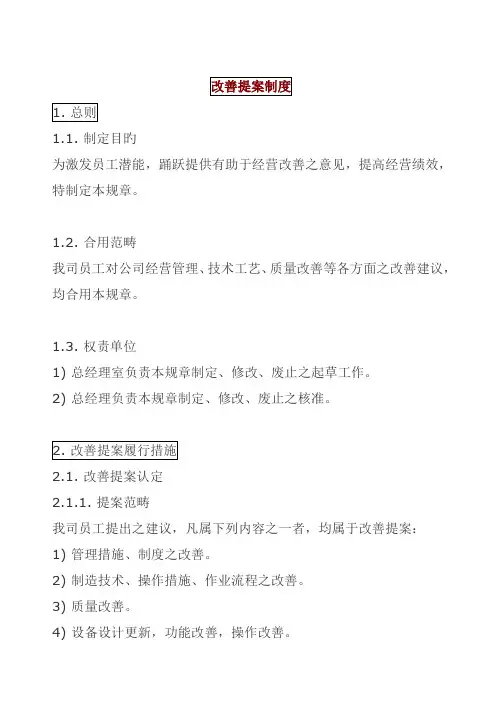 改善提案制度

1. 总则

1.1. 制定目旳

为激发员工潜能，踊跃提供有助于经营改善之意见，提高经营绩效，特制定本规章。

1.2. 合用范畴

我司员工对公司经营管理、技术工艺、质量改善等各方面之改善建议，均合用本规章。

1.3. 权责单位

1) 总经理室负责本规章制定、修改、废止之起草工作。

2) 总经理负责本规章制定、修改、废止之核准。

2. 改善提案履行措施

2.1. 改善提案认定

2.1.1. 提案范畴

我司员工提出之建议，凡属下列内容之一者，均属于改善提案：

1) 管理措施、制度之改善。

2) 制造技术、操作措施、作业流程之改善。

3) 质量改善。

4) 设备设计更新，功能改善，操作改善。